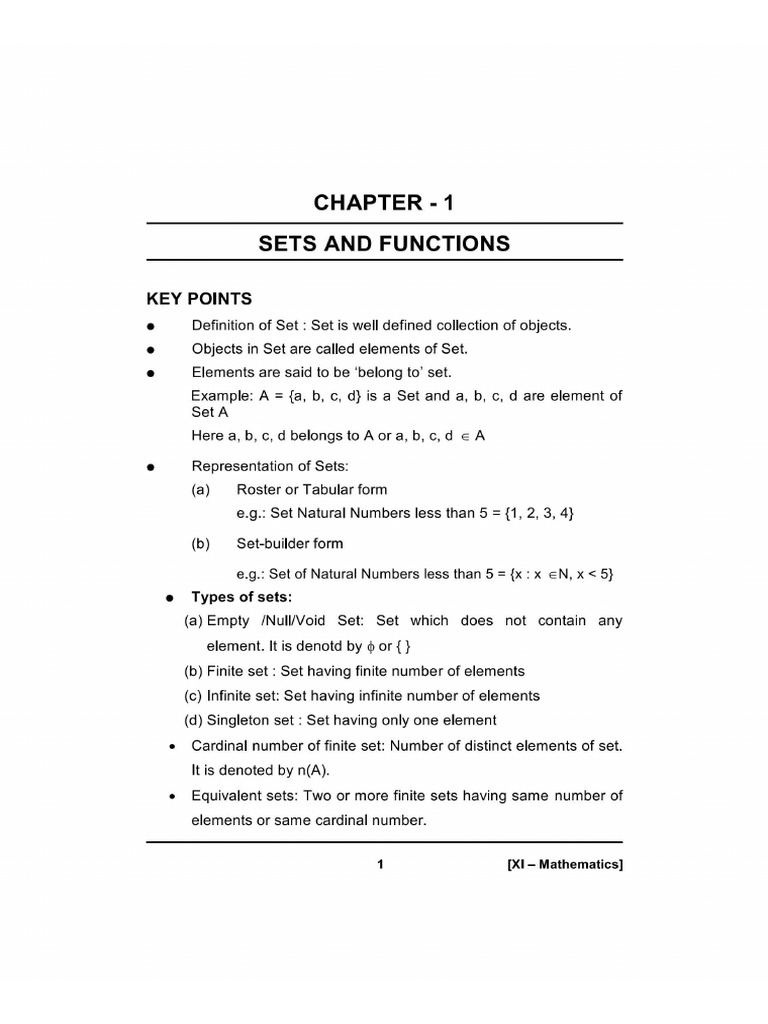 CHAPTER - 1

SETS AND FUNCTIONS

KEY POINTS

● Definition of Set : Set is well defined collection of objects.

● Objects in Set are called elements of Set.

● Elements are said to be 'belong to' set.

Example: A = {a, b, c, d} is a Set and a, b, c, d are element of Set A

Here a, b, c, d belongs to A or a, b, c, d $\in$ A

● Representation of Sets:

(a) Roster or Tabular form

e.g.: Set Natural Numbers less than 5 = {1, 2, 3, 4}

(b) Set-builder form

e.g.: Set of Natural Numbers less than 5 = {x : x $\in$N, x < 5}

● Types of sets:

(a) Empty /Null/Void Set: Set which does not contain any element. It is denotd by $\phi$ or { }

(b) Finite set : Set having finite number of elements

(c) Infinite set: Set having infinite number of elements

(d) Singleton set : Set having only one element

• Cardinal number of finite set: Number of distinct elements of set. It is denoted by n(A).

• Equivalent sets: Two or more finite sets having same number of elements or same cardinal number.

1 [XI – Mathematics]